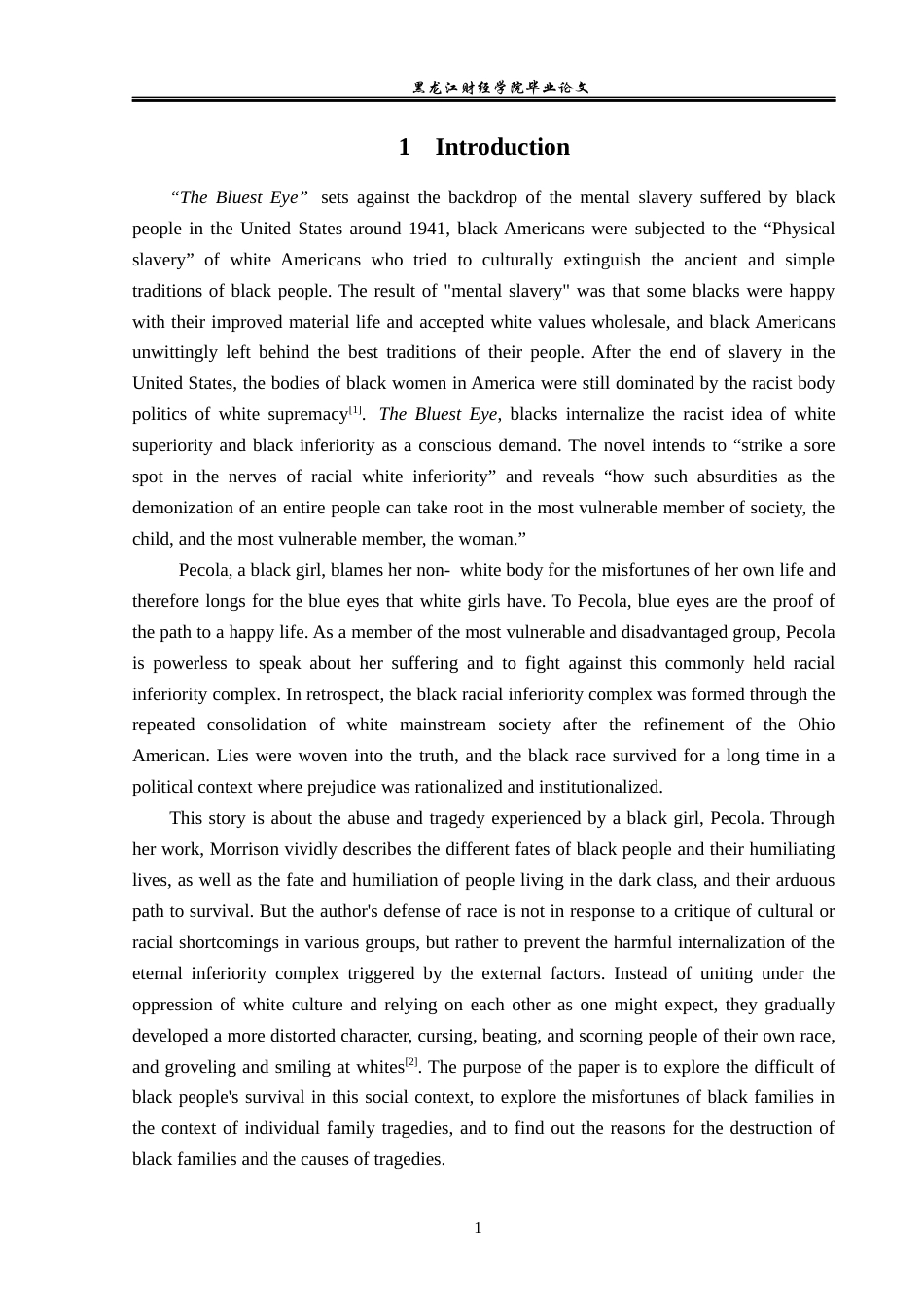 黑龙江财经学院毕业论文

1 Introduction

“The Bluest Eye” sets against the backdrop of the mental slavery suffered by black people in the United States around 1941, black Americans were subjected to the “Physical slavery” of white Americans who tried to culturally extinguish the ancient and simple traditions of black people. The result of "mental slavery" was that some blacks were happy with their improved material life and accepted white values wholesale, and black Americans unwittingly left behind the best traditions of their people. After the end of slavery in the United States, the bodies of black women in America were still dominated by the racist body politics of white supremacy$^{[1]}$. The Bluest Eye, blacks internalize the racist idea of white superiority and black inferiority as a conscious demand. The novel intends to “strike a sore spot in the nerves of racial white inferiority” and reveals “how such absurdities as the demonization of an entire people can take root in the most vulnerable member of society, the child, and the most vulnerable member, the woman.”

Pecola, a black girl, blames her non- white body for the misfortunes of her own life and therefore longs for the blue eyes that white girls have. To Pecola, blue eyes are the proof of the path to a happy life. As a member of the most vulnerable and disadvantaged group, Pecola is powerless to speak about her suffering and to fight against this commonly held racial inferiority complex. In retrospect, the black racial inferiority complex was formed through the repeated consolidation of white mainstream society after the refinement of the Ohio American. Lies were woven into the truth, and the black race survived for a long time in a political context where prejudice was rationalized and institutionalized.

This story is about the abuse and tragedy experienced by a black girl, Pecola. Through her work, Morrison vividly describes the different fates of black people and their humiliating lives, as well as the fate and humiliation of people living in the dark class, and their arduous path to survival. But the author's defense of race is not in response to a critique of cultural or racial shortcomings in various groups, but rather to prevent the harmful internalization of the eternal inferiority complex triggered by the external factors. Instead of uniting under the oppression of white culture and relying on each other as one might expect, they gradually developed a more distorted character, cursing, beating, and scorning people of their own race, and groveling and smiling at whites$^{[2]}$. The purpose of the paper is to explore the difficult of black people's survival in this social context, to explore the misfortunes of black families in the context of individual family tragedies, and to find out the reasons for the destruction of black families and the causes of tragedies.

1